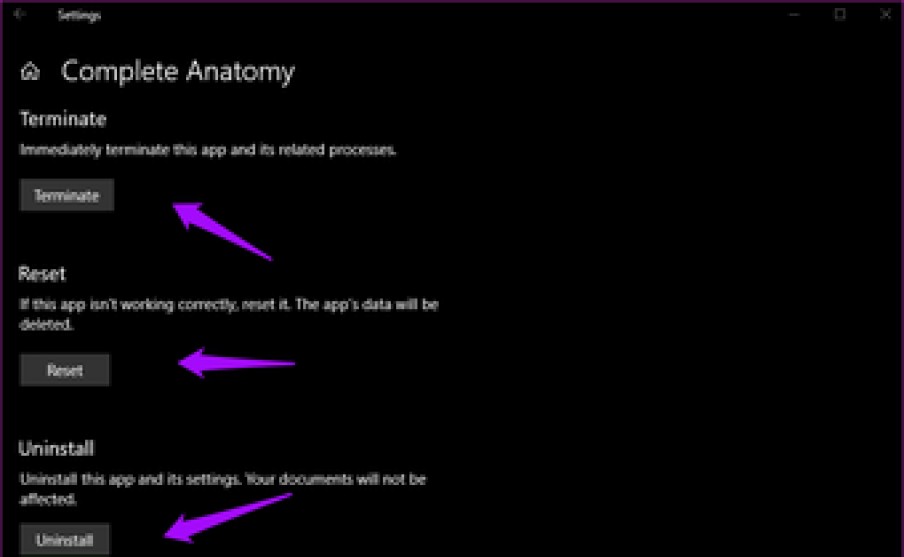 Settings

Complete Anatomy

Terminate

Immediately terminate this app and its related processes.

Terminate

Reset

If this app isn't working correctly, reset it. The app's data will be deleted.

Reset

Uninstall

Uninstall this app and its settings. Your documents will not be affected.

Uninstall